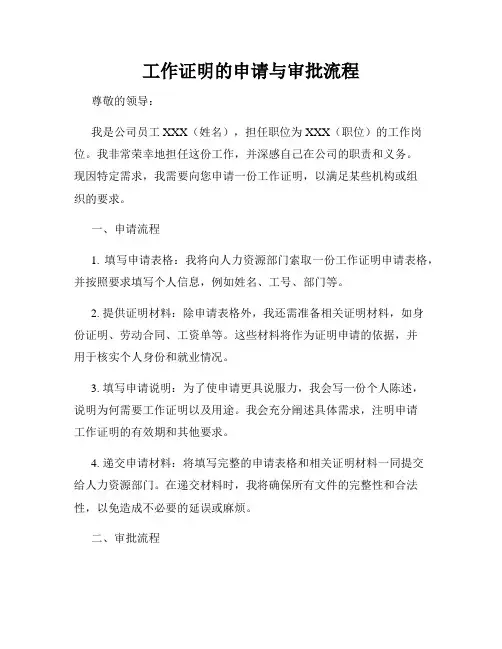 工作证明的申请与审批流程

尊敬的领导：

我是公司员工 XXX（姓名），担任职位为 XXX（职位）的工作岗位。我非常荣幸地担任这份工作，并深感自己在公司的职责和义务。现因特定需求，我需要向您申请一份工作证明，以满足某些机构或组织的要求。

一、申请流程

1. 填写申请表格：我将向人力资源部门索取一份工作证明申请表格，并按照要求填写个人信息，例如姓名、工号、部门等。

2. 提供证明材料：除申请表格外，我还需准备相关证明材料，如身份证明、劳动合同、工资单等。这些材料将作为证明申请的依据，并用于核实个人身份和就业情况。

3. 填写申请说明：为了使申请更具说服力，我会写一份个人陈述，说明为何需要工作证明以及用途。我会充分阐述具体需求，注明申请工作证明的有效期和其他要求。

4. 递交申请材料：将填写完整的申请表格和相关证明材料一同提交给人力资源部门。在递交材料时，我将确保所有文件的完整性和合法性，以免造成不必要的延误或麻烦。

二、审批流程